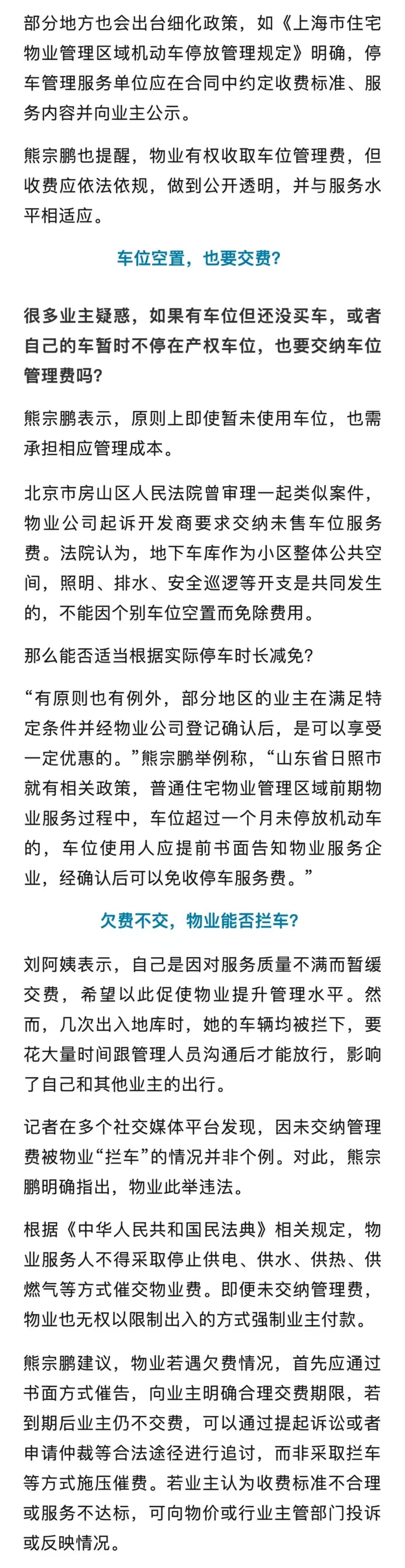 部分地方也会出台细化政策，如《上海市住宅物业管理区域机动车停放管理规定》明确，停车管理服务单位应在合同中约定收费标准、服务内容并向业主公示。

熊宗鹏也提醒，物业有权收取车位管理费，但收费应依法依规，做到公开透明，并与服务水平相适应。

车位空置，也要交费？

很多业主疑惑，如果有车位但还没买车，或者自己的车暂时不停在产权车位，也要交纳车位管理费吗？

熊宗鹏表示，原则上即使暂未使用车位，也需承担相应管理成本。

北京市房山区人民法院曾审理一起类似案件，物业公司起诉开发商要求交纳未售车位服务费。法院认为，地下车库作为小区整体公共空间，照明、排水、安全巡逻等开支是共同发生的，不能因个别车位空置而免除费用。

那么能否适当根据实际停车时长减免？

“有原则也有例外，部分地区的业主在满足特定条件并经物业公司登记确认后，是可以享受一定优惠的。”熊宗鹏举例称，“山东省日照市就有相关政策，普通住宅物业管理区域前期物业服务过程中，车位超过一个月未停放机动车的，车位使用人应提前书面告知物业服务企业，经确认后可以免收停车服务费。”

欠费不交，物业能否拦车？

刘阿姨表示，自己是因对服务质量不满而暂缓交费，希望以此促使物业提升管理水平。然而，几次出入地库时，她的车辆均被拦下，要花大量时间跟管理人员沟通后才能放行，影响了自己和其他业主的出行。

记者在多个社交媒体平台发现，因未交纳管理费被物业“拦车”的情况并非个例。对此，熊宗鹏明确指出，物业此举违法。

根据《中华人民共和国民法典》相关规定，物业服务人不得采取停止供电、供水、供热、供燃气等方式催交物业费。即便未交纳管理费，物业也无权以限制出入的方式强制业主付款。

熊宗鹏建议，物业若遇欠费情况，首先应通过书面方式催告，向业主明确合理交费期限，若到期后业主仍不交费，可以通过提起诉讼或者申请仲裁等合法途径进行追讨，而非采取拦车等方式施压催费。若业主认为收费标准不合理或服务不达标，可向物价或行业主管部门投诉或反映情况。